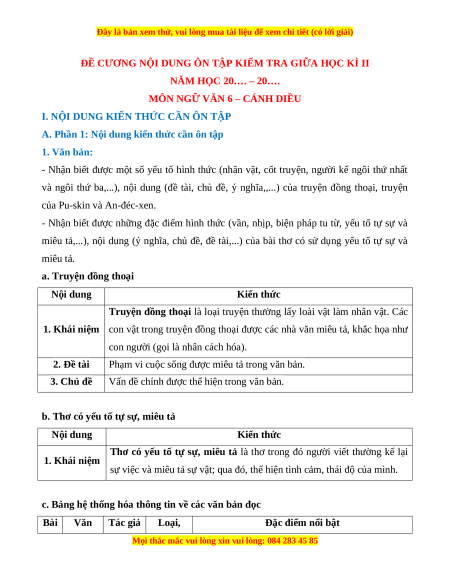 Đây là bản xem thử, vui lòng mua tài liệu để xem chi tiết (có lời giải)

ĐỀ CƯƠNG NỘI DUNG ÔN TẬP KIỂM TRA GIỮA HỌC KÌ II
NĂM HỌC 20…. – 20….
MÔN NGỮ VĂN 6 – CÁNH DIỀU

I. NỘI DUNG KIẾN THỨC CẦN ÔN TẬP

A. Phần 1: Nội dung kiến thức cần ôn tập

1. Văn bản:

- Nhận biết được một số yếu tố hình thức (nhân vật, cốt truyện, người kể ngôi thứ nhất và ngôi thứ ba,...), nội dung (đề tài, chủ đề, ý nghĩa,,...) của truyện đồng thoại, truyện của Pu-skin và An-đéc-xen.

- Nhận biết được những đặc điểm hình thức (vần, nhịp, biện pháp tu từ, yếu tố tự sự và miêu tả,...), nội dung (ý nghĩa, chủ đề, đề tài,...) của bài thơ có sử dụng yếu tố tự sự và miêu tả.

a. Truyện đồng thoại

| Nội dung | Kiến thức |
|---|---|
| 1. Khái niệm | Truyện đồng thoại là loại truyện thường lấy loài vật làm nhân vật. Các con vật trong truyện đồng thoại được các nhà văn miêu tả, khắc họa như con người (gọi là nhân cách hóa). |
| 2. Đề tài | Phạm vi cuộc sống được miêu tả trong văn bản. |
| 3. Chủ đề | Vấn đề chính được thể hiện trong văn bản. |

b. Thơ có yếu tố tự sự, miêu tả

| Nội dung | Kiến thức |
|---|---|
| 1. Khái niệm | Thơ có yếu tố tự sự, miêu tả là thơ trong đó người viết thường kể lại sự việc và miêu tả sự vật; qua đó, thể hiện tình cảm, thái độ của mình. |

c. Bảng hệ thống hóa thông tin về các văn bản đọc

| Bài | Văn | Tác giả | Loại, | Đặc điểm nổi bật |
|---|---|---|---|---|

Mọi thắc mắc vui lòng xin vui lòng: 084 283 45 85